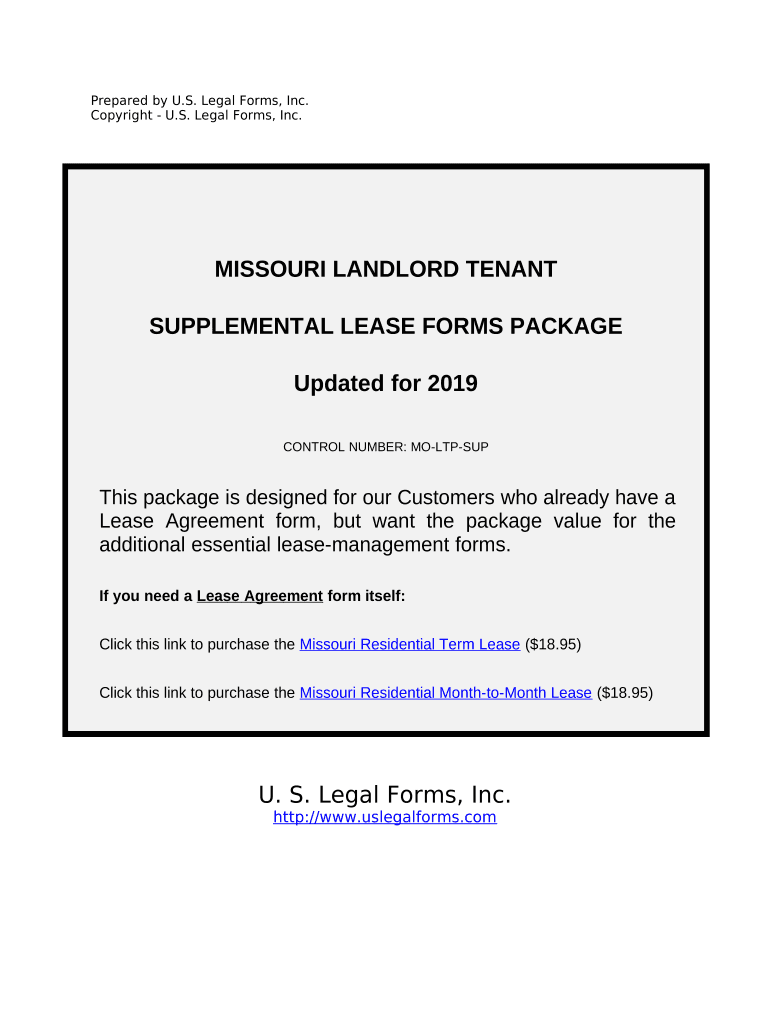 Prepared by U.S. Legal Forms, Inc.
Copyright - U.S. Legal Forms, Inc.

MISSOURI LANDLORD TENANT

SUPPLEMENTAL LEASE FORMS PACKAGE

Updated for 2019

CONTROL NUMBER: MO-LTP-SUP

This package is designed for our Customers who already have a Lease Agreement form, but want the package value for the additional essential lease-management forms.

If you need a Lease Agreement form itself:

Click this link to purchase the Missouri Residential Term Lease ($18.95)

Click this link to purchase the Missouri Residential Month-to-Month Lease ($18.95)

U. S. Legal Forms, Inc.
http://www.uslegalforms.com